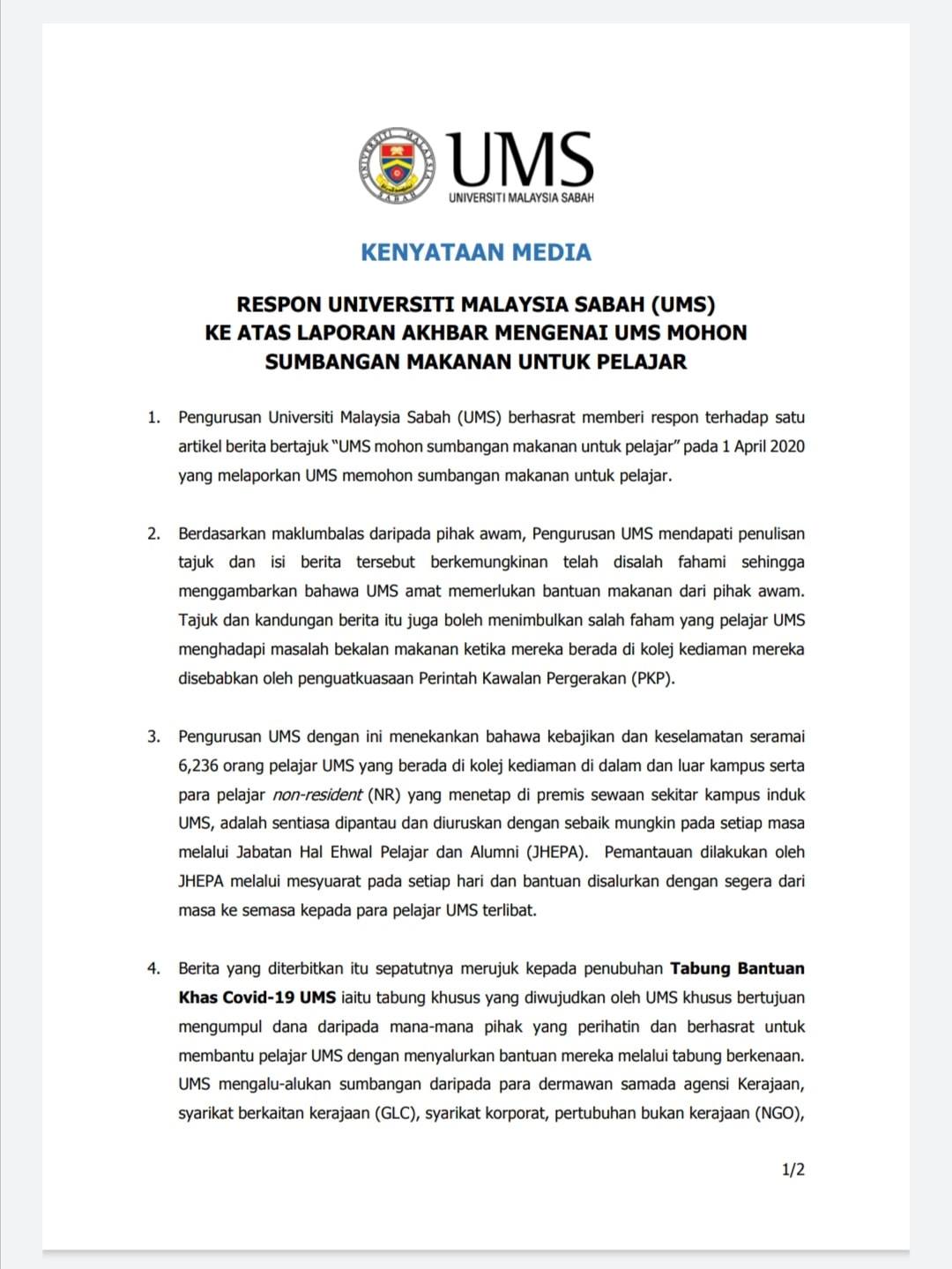 UNIVERSITI MALAYSIA SABAH

UMS
UNIVERSITI MALAYSIA SABAH

KENYATAAN MEDIA

RESPON UNIVERSITI MALAYSIA SABAH (UMS) KE ATAS LAPORAN AKHBAR MENGENAI UMS MOHON SUMBANGAN MAKANAN UNTUK PELAJAR

1. Pengurusan Universiti Malaysia Sabah (UMS) berhasrat memberi respon terhadap satu artikel berita bertajuk "UMS mohon sumbangan makanan untuk pelajar" pada 1 April 2020 yang melaporkan UMS memohon sumbangan makanan untuk pelajar.

2. Berdasarkan maklumbalas daripada pihak awam, Pengurusan UMS mendapati penulisan tajuk dan isi berita tersebut berkemungkinan telah disalah fahami sehingga menggambarkan bahawa UMS amat memerlukan bantuan makanan dari pihak awam. Tajuk dan kandungan berita itu juga boleh menimbulkan salah faham yang pelajar UMS menghadapi masalah bekalan makanan ketika mereka berada di kolej kediaman mereka disebabkan oleh penguatkuasaan Perintah Kawalan Pergerakan (PKP).

3. Pengurusan UMS dengan ini menekankan bahawa kebajikan dan keselamatan seramai 6,236 orang pelajar UMS yang berada di kolej kediaman di dalam dan luar kampus serta para pelajar non-resident (NR) yang menetap di premis sewaan sekitar kampus induk UMS, adalah sentiasa dipantau dan diuruskan dengan sebaik mungkin pada setiap masa melalui Jabatan Hal Ehwal Pelajar dan Alumni (JHEPA). Pemantauan dilakukan oleh JHEPA melalui mesyuarat pada setiap hari dan bantuan disalurkan dengan segera dari masa ke semasa kepada para pelajar UMS terlibat.

4. Berita yang diterbitkan itu sepatutnya merujuk kepada penubuhan Tabung Bantuan Khas Covid-19 UMS iaitu tabung khusus yang diwujudkan oleh UMS khusus bertujuan mengumpul dana daripada mana-mana pihak yang perihatin dan berhasrat untuk membantu pelajar UMS dengan menyalurkan bantuan mereka melalui tabung berkenaan. UMS mengalu-alukan sumbangan daripada para dermawan samada agensi Kerajaan, syarikat berkaitan kerajaan (GLC), syarikat korporat, pertubuhan bukan kerajaan (NGO),

1/2